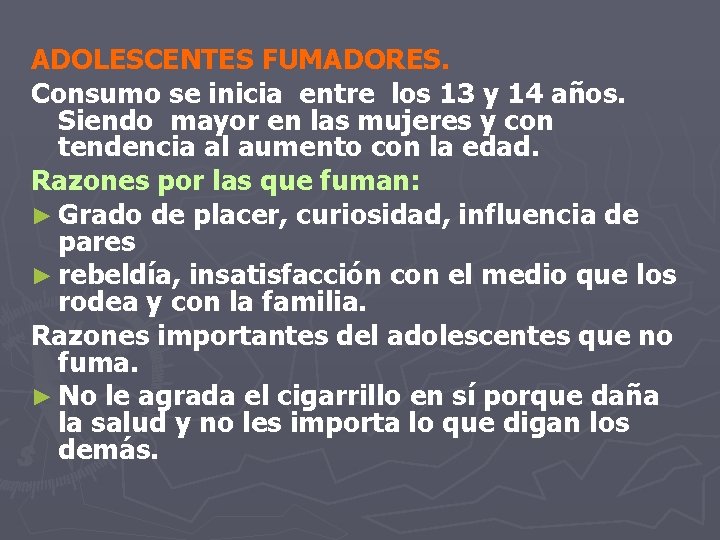 ADOLESCENTES FUMADORES.

Consumo se inicia entre los 13 y 14 años. Siendo mayor en las mujeres y con tendencia al aumento con la edad.

Razones por las que fuman:

► Grado de placer, curiosidad, influencia de pares

► rebeldía, insatisfacción con el medio que los rodea y con la familia.

Razones importantes del adolescentes que no fuma.

► No le agrada el cigarrillo en sí porque daña la salud y no les importa lo que digan los demás.